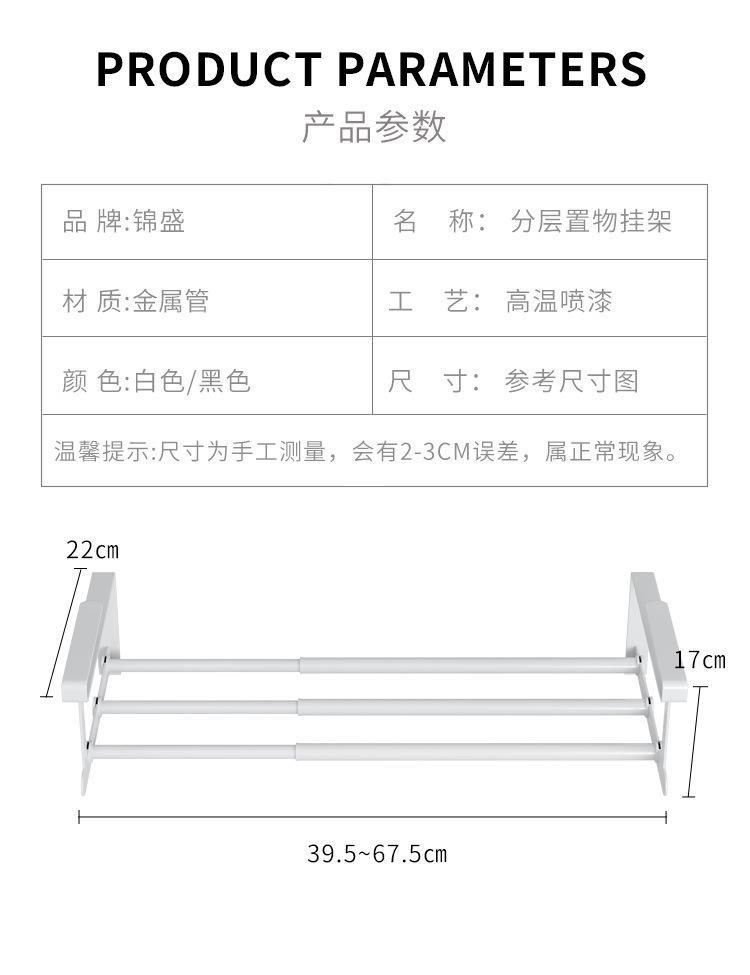 PRODUCT PARAMETERS

产品参数

| 品 牌:锦盛 | 名 称: 分层置物挂架 |
|---|---|
| 材 质:金属管 | 工 艺: 高温喷漆 |
| 颜 色:白色/黑色 | 尺 寸: 参考尺寸图 |
| 温馨提示:尺寸为手工测量，会有2-3CM误差，属正常现象。 | |

22cm

17cm

39.5~67.5cm